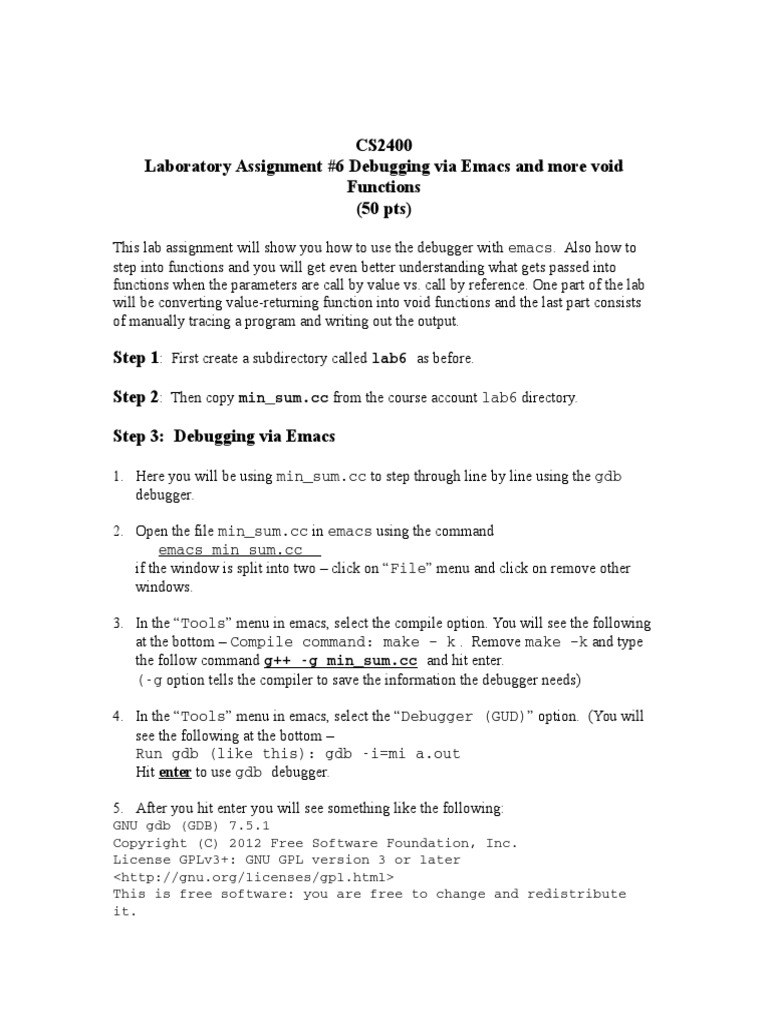 CS2400
Laboratory Assignment #6 Debugging via Emacs and more void Functions
(50 pts)

This lab assignment will show you how to use the debugger with emacs. Also how to step into functions and you will get even better understanding what gets passed into functions when the parameters are call by value vs. call by reference. One part of the lab will be converting value-returning function into void functions and the last part consists of manually tracing a program and writing out the output.

Step 1: First create a subdirectory called lab6 as before.

Step 2: Then copy min_sum.cc from the course account lab6 directory.

Step 3: Debugging via Emacs

1. Here you will be using min_sum.cc to step through line by line using the gdb debugger.

2. Open the file min_sum.cc in emacs using the command
emacs min_sum.cc
if the window is split into two – click on "File" menu and click on remove other windows.

3. In the "Tools" menu in emacs, select the compile option. You will see the following at the bottom – Compile command: make - k. Remove make -k and type the follow command g++ -g min_sum.cc and hit enter.
(-g option tells the compiler to save the information the debugger needs)

4. In the "Tools" menu in emacs, select the "Debugger (GUD)" option. (You will see the following at the bottom –
Run gdb (like this): gdb -i=mi a.out
Hit enter to use gdb debugger.

5. After you hit enter you will see something like the following:
GNU gdb (GDB) 7.5.1
Copyright (C) 2012 Free Software Foundation, Inc.
License GPLv3+: GNU GPL version 3 or later
<http://gnu.org/licenses/gpl.html>
This is free software: you are free to change and redistribute it.